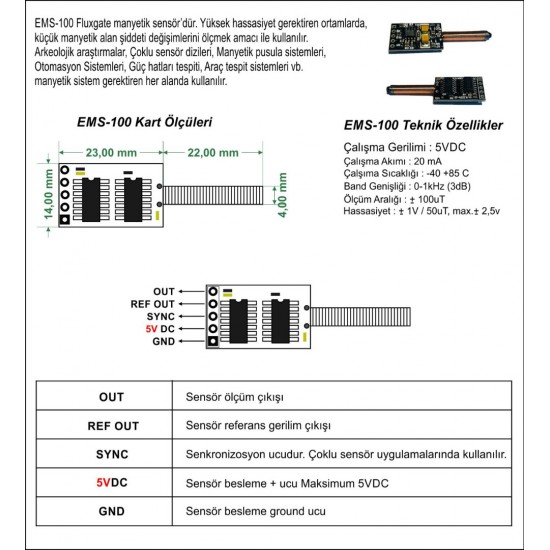 EMS-100 Fluxgate manyetik sensör'dür. Yüksek hassasiyet gerektiren ortamlarda, küçük manyetik alan şiddeti değişimlerini ölçmek amacı ile kullanılır. Arkeolojik araştırmalar, Çoklu sensör dizileri, Manyetik pusula sistemleri, Otomasyon Sistemleri, Güç hatları tespiti, Araç tespit sistemleri vb. manyetik sistem gerektiren her alanda kullanılır.

EMS-100 Kart Ölçüleri

23,00 mm
22,00 mm
14,00 mm
4,00 mm

EMS-100 Teknik Özellikler

Çalışma Gerilimi : 5VDC
Çalışma Akımı : 20 mA
Çalışma Sıcaklığı : -40 +85 C
Band Genişliği : 0-1kHz (3dB)
Ölçüm Aralığı : ± 100uT
Hassasiyet : ± 1V / 50uT, max.± 2,5v

OUT
REF OUT
SYNC
5V DC
GND

| OUT | Sensör ölçüm çıkışı |
|---|---|
| REF OUT | Sensör referans gerilim çıkışı |
| SYNC | Senkronizosyon ucudur. Çoklu sensör uygulamalarında kullanılır. |
| 5VDC | Sensör besleme + ucu Maksimum 5VDC |
| GND | Sensör besleme ground ucu |